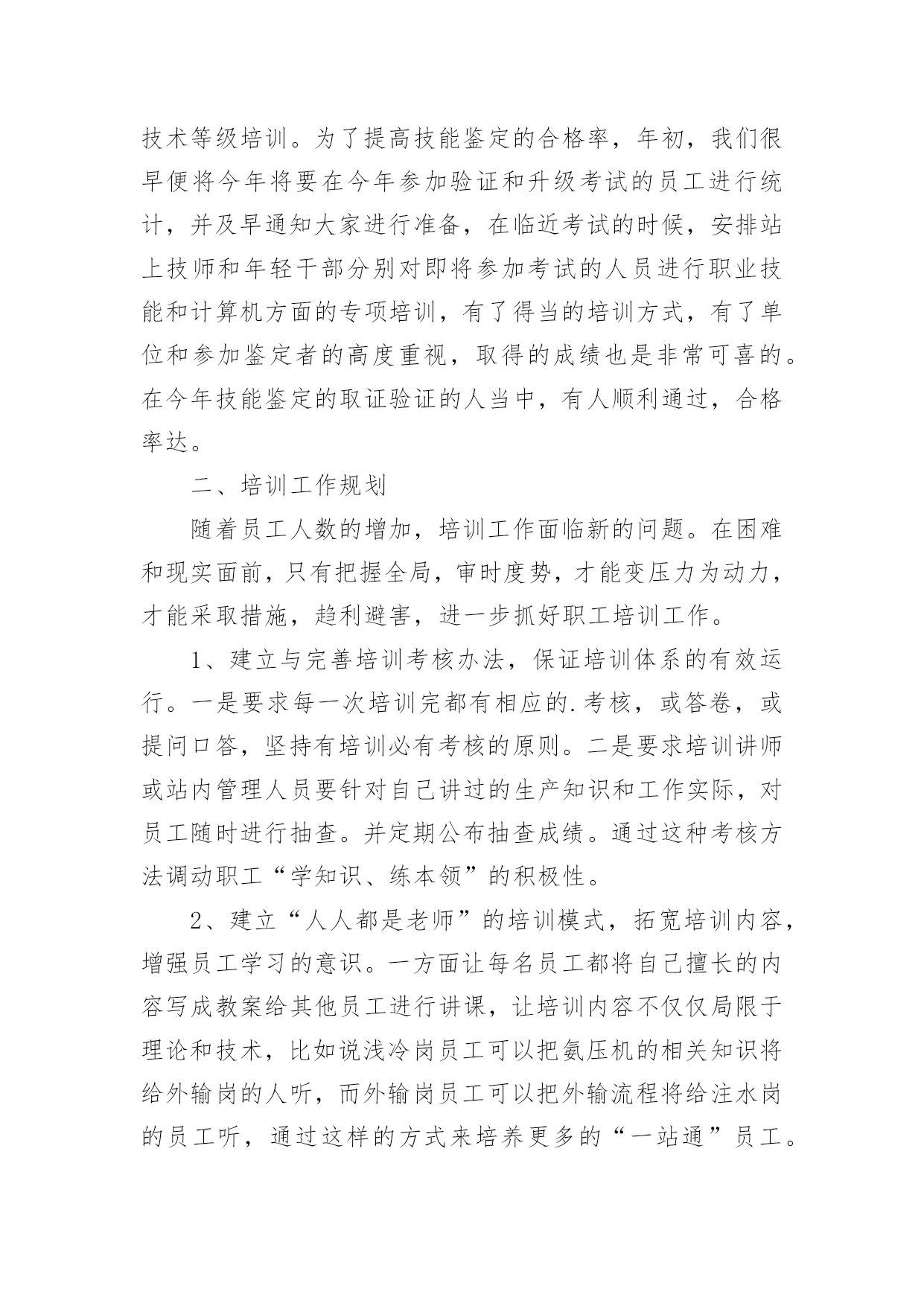 技术等级培训。为了提高技能鉴定的合格率，年初，我们很早便将今年将要在今年参加验证和升级考试的员工进行统计，并及早通知大家进行准备，在临近考试的时候，安排站上技师和年轻干部分别对即将参加考试的人员进行职业技能和计算机方面的专项培训，有了得当的培训方式，有了单位和参加鉴定者的高度重视，取得的成绩也是非常可喜的。在今年技能鉴定的取证验证的人当中，有人顺利通过，合格率达。

二、培训工作规划

随着员工人数的增加，培训工作面临新的问题。在困难和现实面前，只有把握全局，审时度势，才能变压力为动力，才能采取措施，趋利避害，进一步抓好职工培训工作。

1、建立与完善培训考核办法，保证培训体系的有效运行。一是要求每一次培训完都有相应的.考核，或答卷，或提问口答，坚持有培训必有考核的原则。二是要求培训讲师或站内管理人员要针对自己讲过的生产知识和工作实际，对员工随时进行抽查。并定期公布抽查成绩。通过这种考核方法调动职工“学知识、练本领”的积极性。

2、建立“人人都是老师”的培训模式，拓宽培训内容，增强员工学习的意识。一方面让每名员工都将自己擅长的内容写成教案给其他员工进行讲课，让培训内容不仅仅局限于理论和技术，比如说浅冷岗员工可以把氨压机的相关知识将给外输岗的人听，而外输岗员工可以把外输流程将给注水岗的员工听，通过这样的方式来培养更多的“一站通”员工。